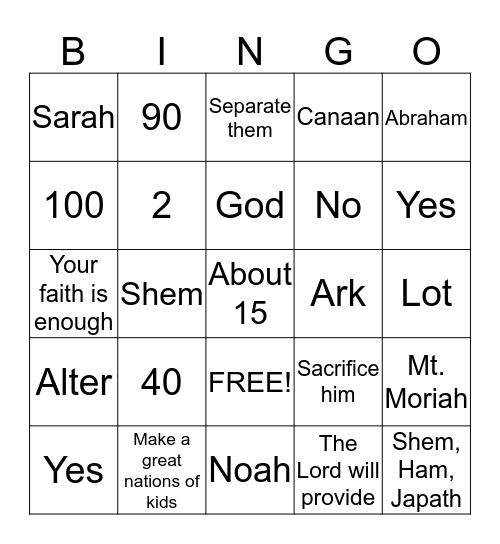 | B | I | N | G | O |
|---|---|---|---|---|
| Sarah | 90 | Separate them | Canaan | Abraham |
| 100 | 2 | God | No | Yes |
| Your faith is enough | Shem | About 15 | Ark | Lot |
| Alter | 40 | FREE! | Sacrifice him | Mt. Moriah |
| Yes | Make a great nations of kids | Noah | The Lord will provide | Shem, Ham, Japath |